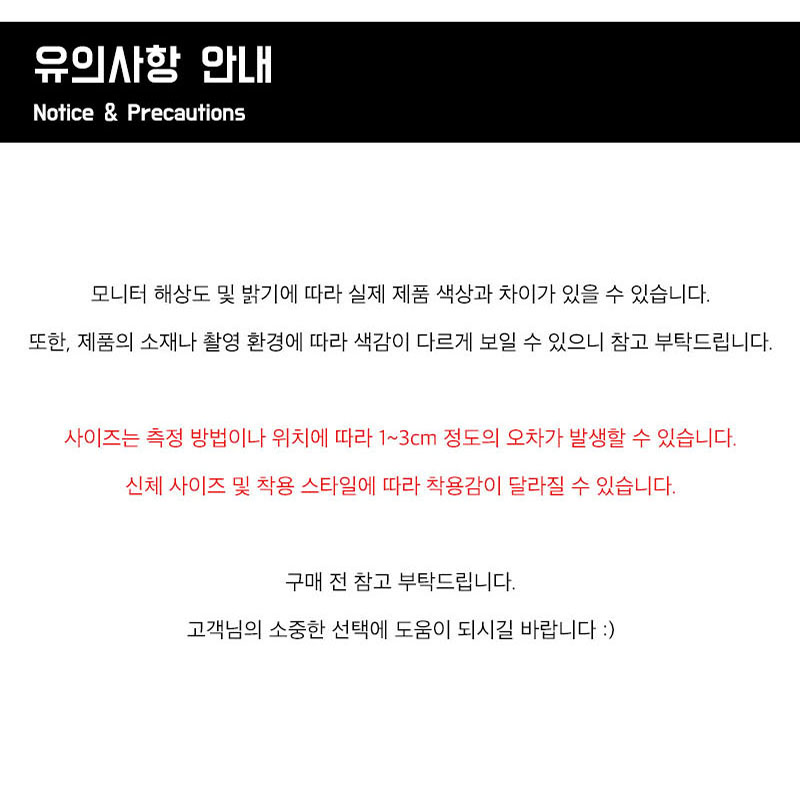 유의사항 안내
Notice & Precautions

모니터 해상도 및 밝기에 따라 실제 제품 색상과 차이가 있을 수 있습니다.

또한, 제품의 소재나 촬영 환경에 따라 색감이 다르게 보일 수 있으니 참고 부탁드립니다.

사이즈는 측정 방법이나 위치에 따라 1~3cm 정도의 오차가 발생할 수 있습니다.

신체 사이즈 및 착용 스타일에 따라 착용감이 달라질 수 있습니다.

구매 전 참고 부탁드립니다.

고객님의 소중한 선택에 도움이 되시길 바랍니다 :)